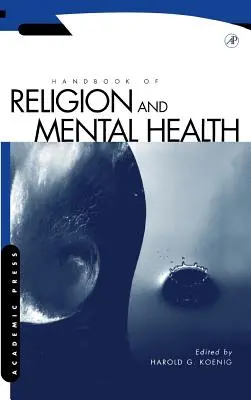 AP

HANDBOOK OF
RELIGION AND
MENTAL HEALTH

ACADEMIC PRESS

Edited by
HAROLD G. KOENIG